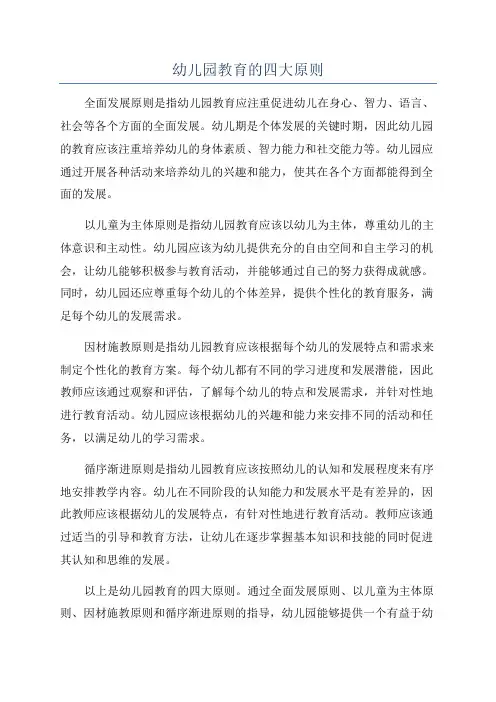 幼儿园教育的四大原则

全面发展原则是指幼儿园教育应注重促进幼儿在身心、智力、语言、社会等各个方面的全面发展。幼儿期是个体发展的关键时期，因此幼儿园的教育应该注重培养幼儿的身体素质、智力能力和社交能力等。幼儿园应通过开展各种活动来培养幼儿的兴趣和能力，使其在各个方面都能得到全面的发展。

以儿童为主体原则是指幼儿园教育应该以幼儿为主体，尊重幼儿的主体意识和主动性。幼儿园应该为幼儿提供充分的自由空间和自主学习的机会，让幼儿能够积极参与教育活动，并能够通过自己的努力获得成就感。同时，幼儿园还应尊重每个幼儿的个体差异，提供个性化的教育服务，满足每个幼儿的发展需求。

因材施教原则是指幼儿园教育应该根据每个幼儿的发展特点和需求来制定个性化的教育方案。每个幼儿都有不同的学习进度和发展潜能，因此教师应该通过观察和评估，了解每个幼儿的特点和发展需求，并针对性地进行教育活动。幼儿园应该根据幼儿的兴趣和能力来安排不同的活动和任务，以满足幼儿的学习需求。

循序渐进原则是指幼儿园教育应该按照幼儿的认知和发展程度来有序地安排教学内容。幼儿在不同阶段的认知能力和发展水平是有差异的，因此教师应该根据幼儿的发展特点，有针对性地进行教育活动。教师应该通过适当的引导和教育方法，让幼儿在逐步掌握基本知识和技能的同时促进其认知和思维的发展。

以上是幼儿园教育的四大原则。通过全面发展原则、以儿童为主体原则、因材施教原则和循序渐进原则的指导，幼儿园能够提供一个有益于幼